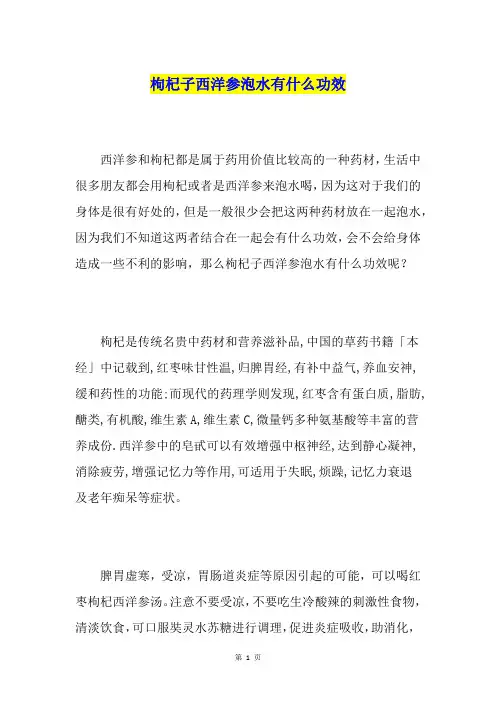 枸杞子西洋参泡水有什么功效

西洋参和枸杞都是属于药用价值比较高的一种药材，生活中很多朋友都会用枸杞或者是西洋参来泡水喝，因为这对于我们的身体是很有好处的，但是一般很少会把这两种药材放在一起泡水，因为我们不知道这两者结合在一起会有什么功效，会不会给身体造成一些不利的影响，那么枸杞子西洋参泡水有什么功效呢？

枸杞是传统名贵中药材和营养滋补品，中国的草药书籍「本经」中记载到，红枣味甘性温，归脾胃经，有补中益气，养血安神，缓和药性的功能；而现代的药理学则发现，红枣含有蛋白质，脂肪，醣类，有机酸，维生素 A，维生素 C，微量钙多种氨基酸等丰富的营养成份．西洋参中的皂甙可以有效增强中枢神经，达到静心凝神，消除疲劳，增强记忆力等作用，可适用于失眠，烦躁，记忆力衰退及老年痴呆等症状。

脾胃虚寒，受凉，胃肠道炎症等原因引起的可能，可以喝红枣枸杞西洋参汤。注意不要受凉，不要吃生冷酸辣的刺激性食物，清淡饮食，可口服荚灵水苏糖进行调理，促进炎症吸收，助消化，

第 1 页